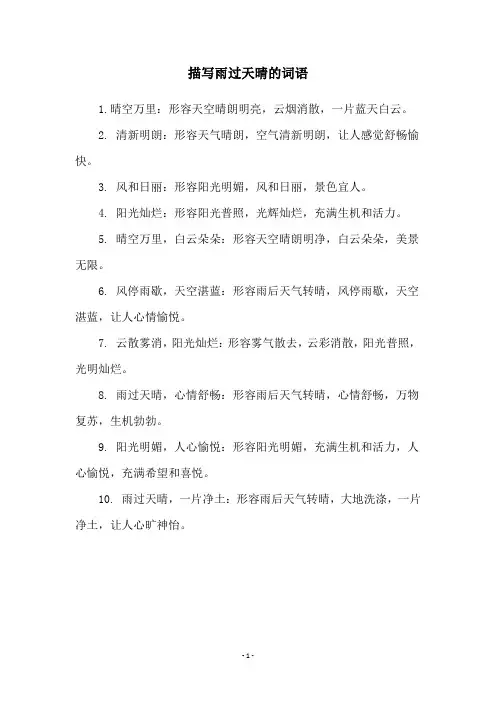 描写雨过天晴的词语

1. 晴空万里：形容天空晴朗明亮，云烟消散，一片蓝天白云。

2. 清新明朗：形容天气晴朗，空气清新明朗，让人感觉舒畅愉快。

3. 风和日丽：形容阳光明媚，风和日丽，景色宜人。

4. 阳光灿烂：形容阳光普照，光辉灿烂，充满生机和活力。

5. 晴空万里，白云朵朵：形容天空晴朗明净，白云朵朵，美景无限。

6. 风停雨歇，天空湛蓝：形容雨后天气转晴，风停雨歇，天空湛蓝，让人心情愉悦。

7. 云散雾消，阳光灿烂：形容雾气散去，云彩消散，阳光普照，光明灿烂。

8. 雨过天晴，心情舒畅：形容雨后天气转晴，心情舒畅，万物复苏，生机勃勃。

9. 阳光明媚，人心愉悦：形容阳光明媚，充满生机和活力，人心愉悦，充满希望和喜悦。

10. 雨过天晴，一片净土：形容雨后天气转晴，大地洗涤，一片净土，让人心旷神怡。

- 1 -